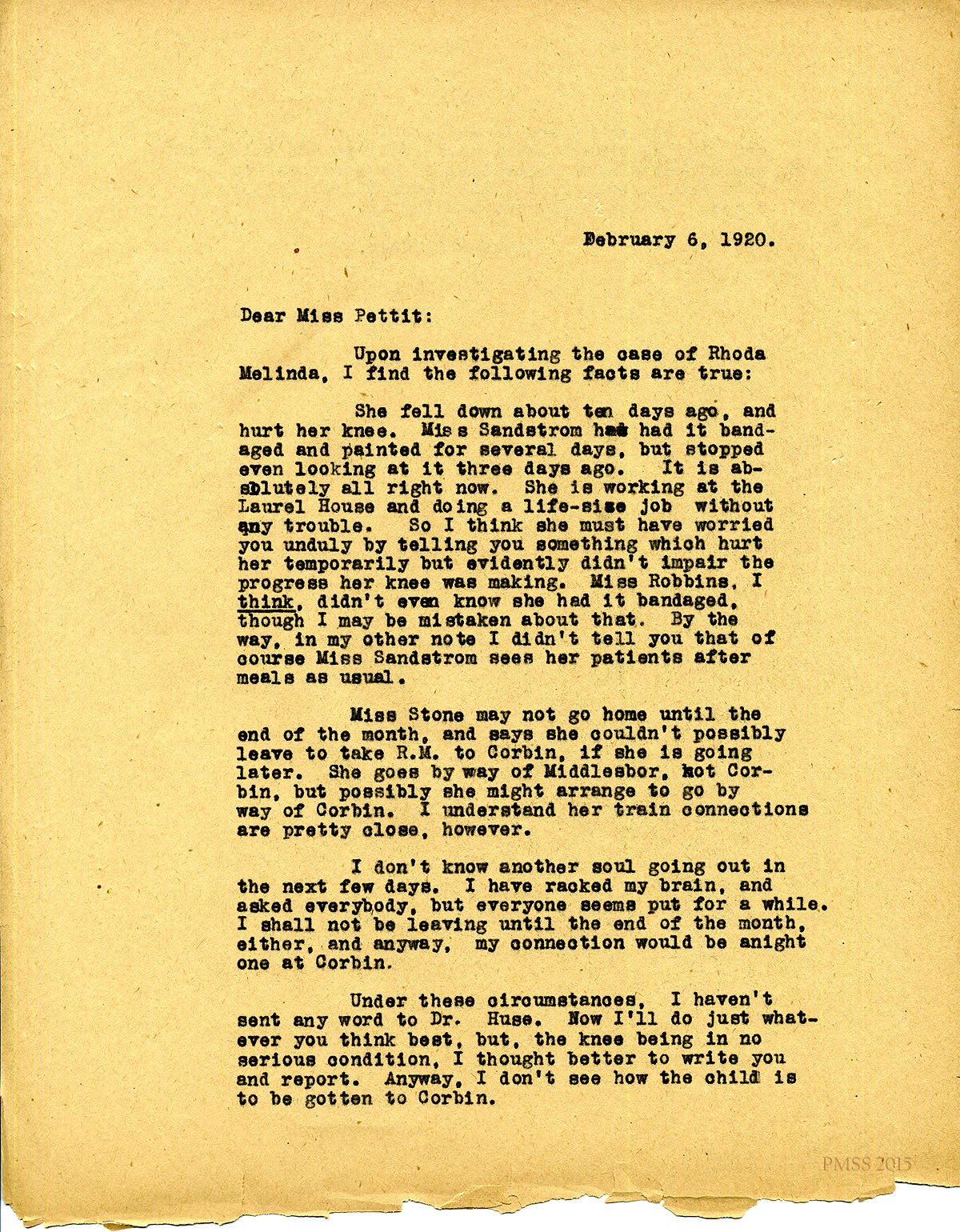 Debruary 6, 1920.

Dear Miss Pettit:

Upon investigating the case of Rhoda Melinda, I find the following facts are true:

She fell down about ten days ago, and hurt her knee. Miss Sandstrom has had it bandaged and painted for several days, but stopped even looking at it three days ago. It is absolutely all right now. She is working at the Laurel House and doing a life-size job without any trouble. So I think she must have worried you unduly by telling you something which hurt her temporarily but evidently didn't impair the progress her knee was making. Miss Robbins, I think, didn't even know she had it bandaged, though I may be mistaken about that. By the way, in my other note I didn't tell you that of course Miss Sandstrom sees her patients after meals as usual.

Miss Stone may not go home until the end of the month, and says she couldn't possibly leave to take R.M. to Corbin, if she is going later. She goes by way of Middlesbor, not Corbin, but possibly she might arrange to go by way of Corbin. I understand her train connections are pretty close, however.

I don't know another soul going out in the next few days. I have racked my brain, and asked everybody, but everyone seems put for a while. I shall not be leaving until the end of the month, either, and anyway, my connection would be anight one at Corbin.

Under these circumstances, I haven't sent any word to Dr. Huse. Now I'll do just whatever you think best, but, the knee being in no serious condition, I thought better to write you and report. Anyway, I don't see how the child is to be gotten to Corbin.

PMSS 2015